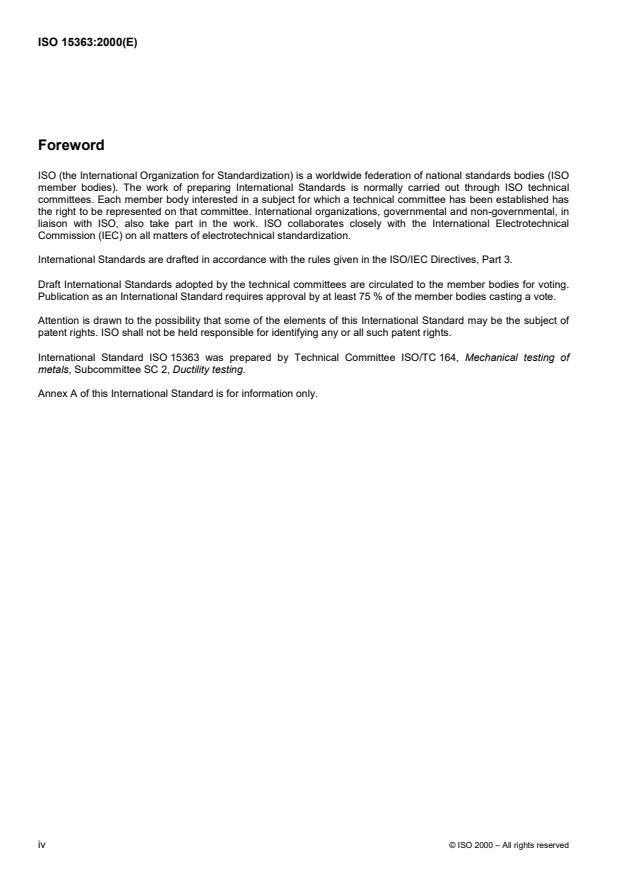 ISO 15363:2000(E)

Foreword

ISO (the International Organization for Standardization) is a worldwide federation of national standards bodies (ISO member bodies). The work of preparing International Standards is normally carried out through ISO technical committees. Each member body interested in a subject for which a technical committee has been established has the right to be represented on that committee. International organizations, governmental and non-governmental, in liaison with ISO, also take part in the work. ISO collaborates closely with the International Electrotechnical Commission (IEC) on all matters of electrotechnical standardization.

International Standards are drafted in accordance with the rules given in the ISO/IEC Directives, Part 3.

Draft International Standards adopted by the technical committees are circulated to the member bodies for voting. Publication as an International Standard requires approval by at least 75 % of the member bodies casting a vote.

Attention is drawn to the possibility that some of the elements of this International Standard may be the subject of patent rights. ISO shall not be held responsible for identifying any or all such patent rights.

International Standard ISO 15363 was prepared by Technical Committee ISO/TC 164, Mechanical testing of metals, Subcommittee SC 2, Ductility testing.

Annex A of this International Standard is for information only.

iv

© ISO 2000 – All rights reserved